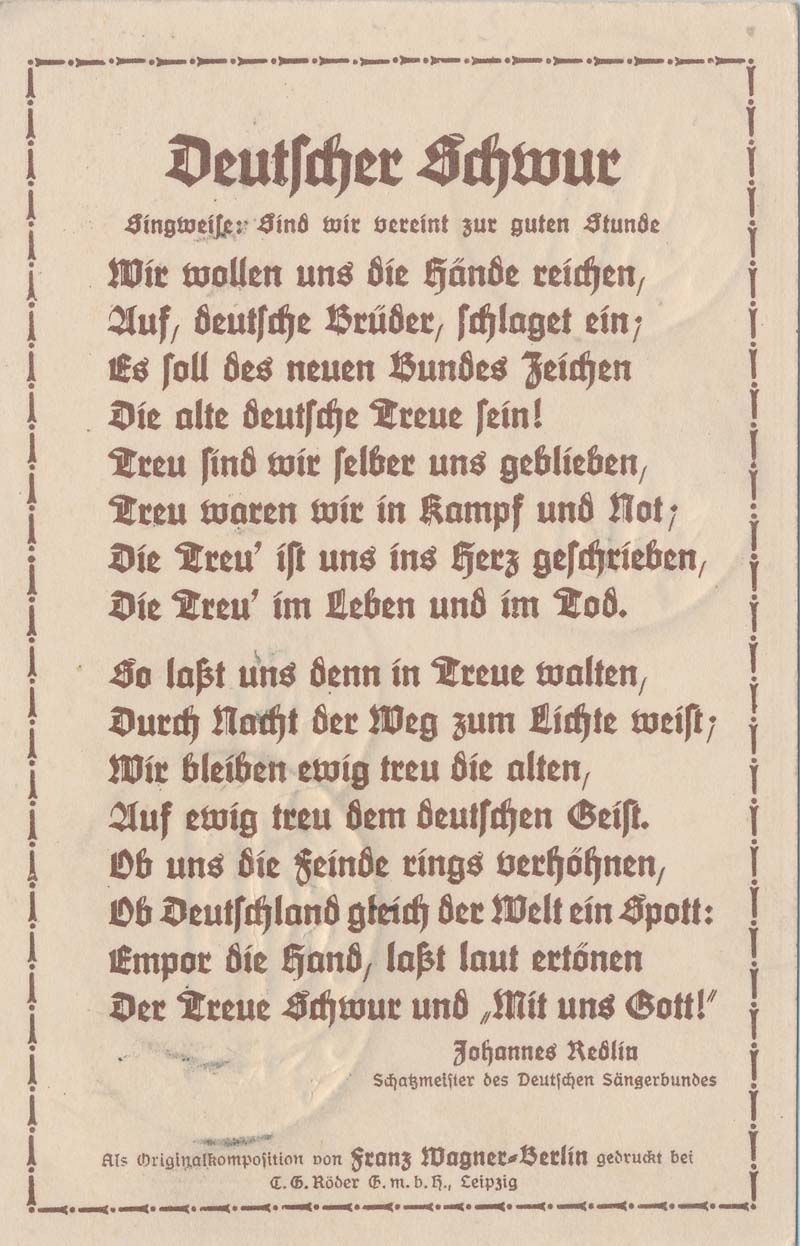 Deutscher Schwur

Singweise: Sind wir vereint zur guten Stunde

Wir wollen uns die Hände reichen,
Auf, deutsche Brüder, schlaget ein;
Es soll des neuen Bundes Zeichen
Die alte deutsche Treue sein!
Treu sind wir selber uns geblieben,
Treu waren wir in Kampf und Not;
Die Treu' ist uns ins Herz geschrieben,
Die Treu' im Leben und im Tod.

So laßt uns denn in Treue walten,
Durch Nacht der Weg zum Lichte weist;
Wir bleiben ewig treu die alten,
Auf ewig treu dem deutschen Geist.
Ob uns die Feinde rings verhöhnen,
Ob Deutschland gleich der Welt ein Spott:
Empor die Hand, laßt laut ertönen
Der Treue Schwur und „Mit uns Gott!"

Johannes Redlin
Schatzmeister des Deutschen Sängerbundes

Als Originalkomposition von Franz Wagner-Berlin gedruckt bei
C. G. Röder G. m. b. H., Leipzig